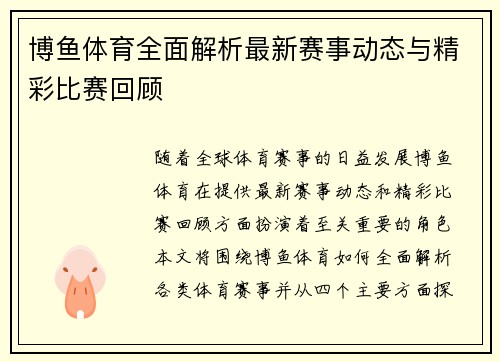 博鱼体育全面解析最新赛事动态与精彩比赛回顾

随着全球体育赛事的日益发展博鱼体育在提供最新赛事动态和精彩比赛回顾方面扮演着至关重要的角色本文将围绕博鱼体育如何全面解析各类体育赛事并从四个主要方面探